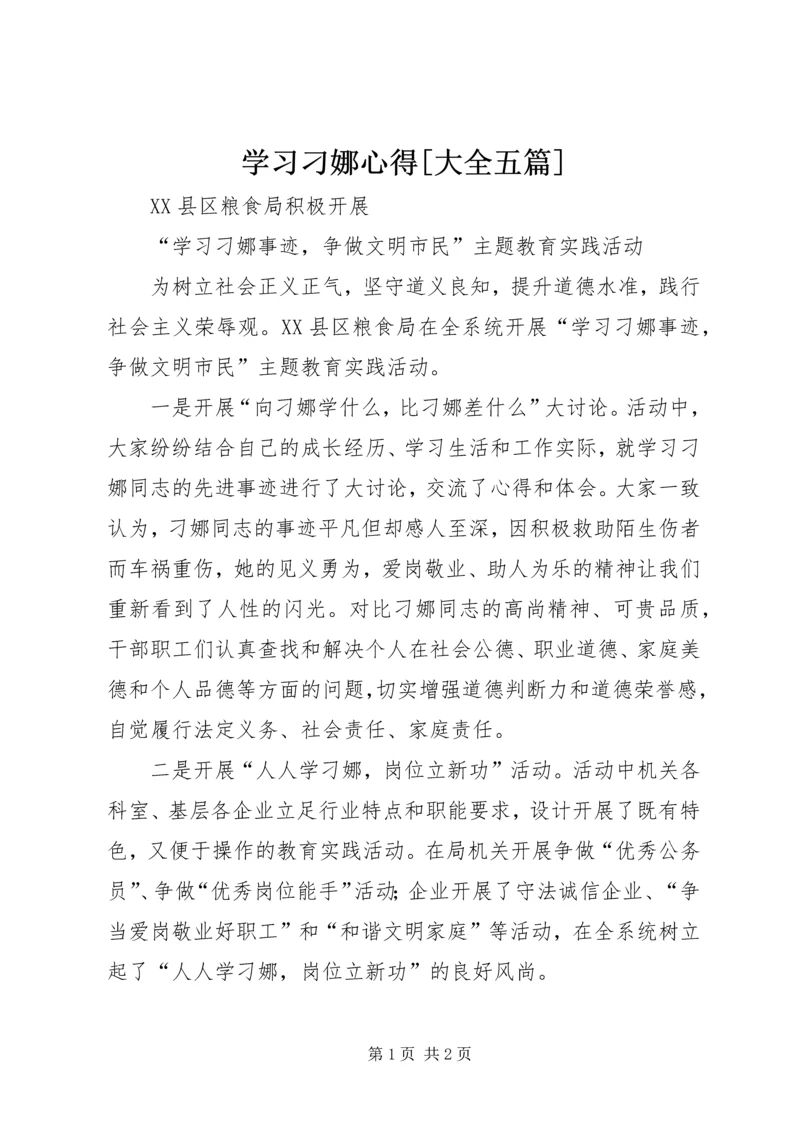 学习刁娜心得[大全五篇]

XX县区粮食局积极开展

“学习刁娜事迹，争做文明市民”主题教育实践活动

为树立社会正义正气，坚守道义良知，提升道德水准，践行社会主义荣辱观。XX县区粮食局在全系统开展“学习刁娜事迹，争做文明市民”主题教育实践活动。

一是开展“向刁娜学什么，比刁娜差什么”大讨论。活动中，大家纷纷结合自己的成长经历、学习生活和工作实际，就学习刁娜同志的先进事迹进行了大讨论，交流了心得和体会。大家一致认为，刁娜同志的事迹平凡但却感人至深，因积极救助陌生伤者而车祸重伤，她的见义勇为，爱岗敬业、助人为乐的精神让我们重新看到了人性的闪光。对比刁娜同志的高尚精神、可贵品质，干部职工们认真查找和解决个人在社会公德、职业道德、家庭美德和个人品德等方面的问题，切实增强道德判断力和道德荣誉感，自觉履行法定义务、社会责任、家庭责任。

二是开展“人人学刁娜，岗位立新功”活动。活动中机关各科室、基层各企业立足行业特点和职能要求，设计开展了既有特色，又便于操作的教育实践活动。在局机关开展争做“优秀公务员”、争做“优秀岗位能手”活动;企业开展了守法诚信企业、“争当爱岗敬业好职工”和“和谐文明家庭”等活动，在全系统树立起了“人人学刁娜，岗位立新功”的良好风尚。

第1页 共2页